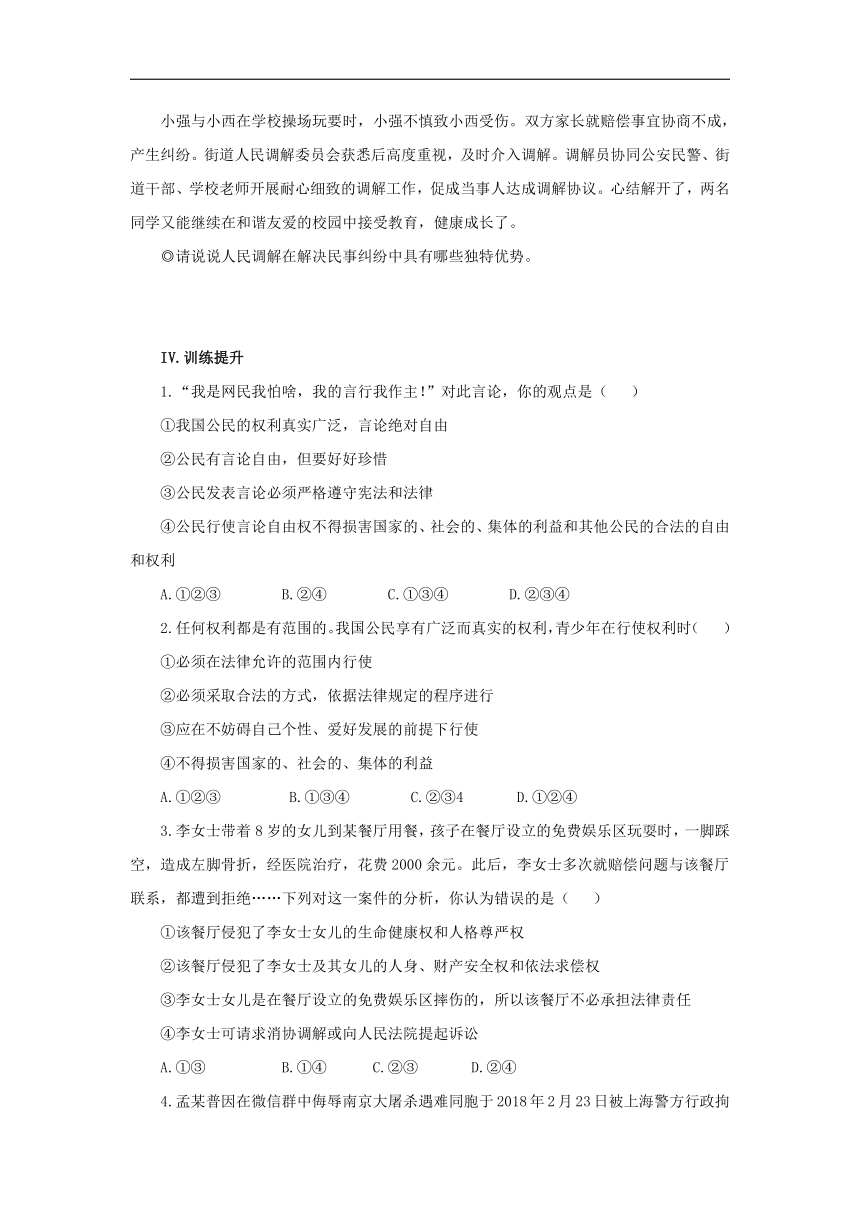 小强与小西在学校操场玩耍时，小强不慎致小西受伤。双方家长就赔偿事宜协商不成，产生纠纷。街道人民调解委员会获悉后高度重视，及时介入调解。调解员协同公安民警、街道干部、学校老师开展耐心细致的调解工作，促成当事人达成调解协议。心结解开了，两名同学又能继续在和谐友爱的校园中接受教育，健康成长了。

◎请说说人民调解在解决民事纠纷中具有哪些独特优势。

IV.训练提升

1.“我是网民我怕啥，我的言行我作主!”对此言论，你的观点是（　　）

①我国公民的权利真实广泛，言论绝对自由

②公民有言论自由，但要好好珍惜

③公民发表言论必须严格遵守宪法和法律

④公民行使言论自由权不得损害国家的、社会的、集体的利益和其他公民的合法的自由和权利

A.①②③　　B.②④　　C.①③④　　D.②③④

2.任何权利都是有范围的。我国公民享有广泛而真实的权利，青少年在行使权利时（　　）

①必须在法律允许的范围内行使

②必须采取合法的方式，依据法律规定的程序进行

③应在不妨碍自己个性、爱好发展的前提下行使

④不得损害国家的、社会的、集体的利益

A.①②③　　B.①③④　　C.②③4　　D.①②④

3.李女士带着8岁的女儿到某餐厅用餐，孩子在餐厅设立的免费娱乐区玩耍时，一脚踩空，造成左脚骨折，经医院治疗，花费2000余元。此后，李女士多次就赔偿问题与该餐厅联系，都遭到拒绝……下列对这一案件的分析，你认为错误的是（　　）

①该餐厅侵犯了李女士女儿的生命健康权和人格尊严权

②该餐厅侵犯了李女士及其女儿的人身、财产安全权和依法求偿权

③李女士女儿是在餐厅设立的免费娱乐区摔伤的，所以该餐厅不必承担法律责任

④李女士可请求消协调解或向人民法院提起诉讼

A.①③　　B.①④　　C.②③　　D.②④

4.孟某普因在微信群中侮辱南京大屠杀遇难同胞于2018年2月23日被上海警方行政拘